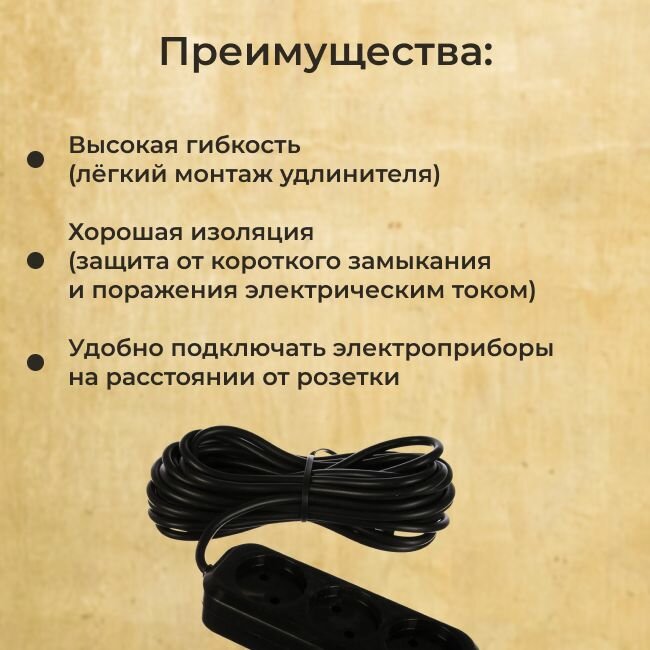 Преимущества:

• Высокая гибкость (лёгкий монтаж удлинителя)

• Хорошая изоляция (защита от короткого замыкания и поражения электрическим током)

• Удобно подключать электроприборы на расстоянии от розетки